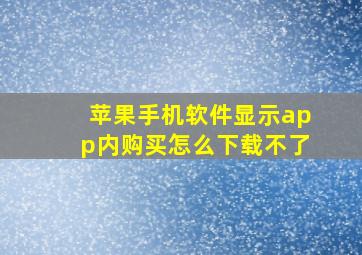 苹果手机软件显示app内购买怎么下载不了